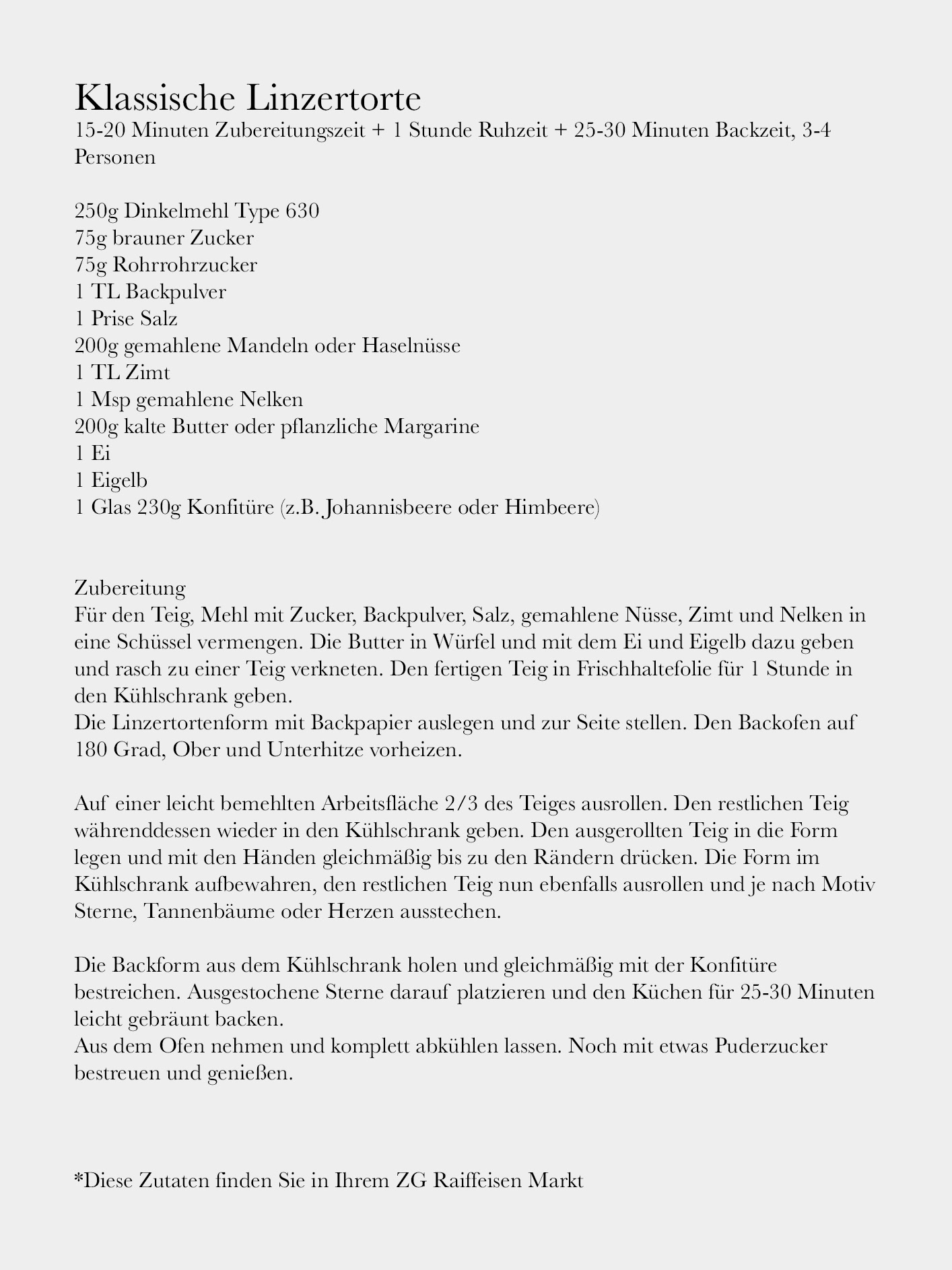 Klassische Linzertorte
15-20 Minuten Zubereitungszeit + 1 Stunde Ruhzeit + 25-30 Minuten Backzeit, 3-4 Personen

250g Dinkelmehl Type 630
75g brauner Zucker
75g Rohrrohrzucker
1 TL Backpulver
1 Prise Salz
200g gemahlene Mandeln oder Haselnüsse
1 TL Zimt
1 Msp gemahlene Nelken
200g kalte Butter oder pflanzliche Margarine
1 Ei
1 Eigelb
1 Glas 230g Konfitüre (z.B. Johannisbeere oder Himbeere)

Zubereitung
Für den Teig, Mehl mit Zucker, Backpulver, Salz, gemahlene Nüsse, Zimt und Nelken in eine Schüssel vermengen. Die Butter in Würfel und mit dem Ei und Eigelb dazu geben und rasch zu einer Teig verkneten. Den fertigen Teig in Frischhaltefolie für 1 Stunde in den Kühlschrank geben.
Die Linzertortenform mit Backpapier auslegen und zur Seite stellen. Den Backofen auf 180 Grad, Ober und Unterhitze vorheizen.

Auf einer leicht bemehlten Arbeitsfläche 2/3 des Teiges ausrollen. Den restlichen Teig währenddessen wieder in den Kühlschrank geben. Den ausgerollten Teig in die Form legen und mit den Händen gleichmäßig bis zu den Rändern drücken. Die Form im Kühlschrank aufbewahren, den restlichen Teig nun ebenfalls ausrollen und je nach Motiv Sterne, Tannenbäume oder Herzen ausstechen.

Die Backform aus dem Kühlschrank holen und gleichmäßig mit der Konfitüre bestreichen. Ausgestochene Sterne darauf platzieren und den Küchen für 25-30 Minuten leicht gebräunt backen.
Aus dem Ofen nehmen und komplett abkühlen lassen. Noch mit etwas Puderzucker bestreuen und genießen.

*Diese Zutaten finden Sie in Ihrem ZG Raiffeisen Markt